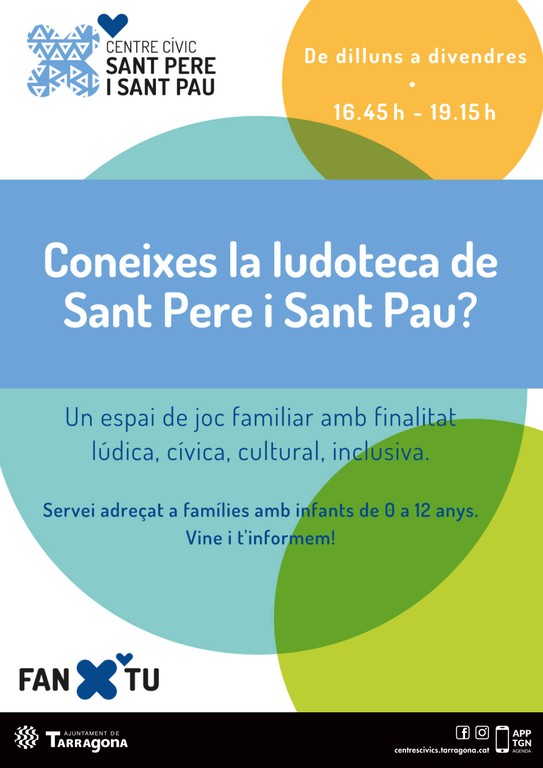 CENTRE CÍVIC
SANT PERE
I SANT PAU

De dilluns a divendres
•
16.45 h - 19.15 h

Coneixes la ludoteca de Sant Pere i Sant Pau?

Un espai de joc familiar amb finalitat lúdica, cívica, cultural, inclusiva.

Servei adreçat a famílies amb infants de 0 a 12 anys.
Vine i t'informem!

FAN X TU

AJUNTAMENT DE
Tarragona

centrescivics.tarragona.cat

APP
TGN
AGENDA